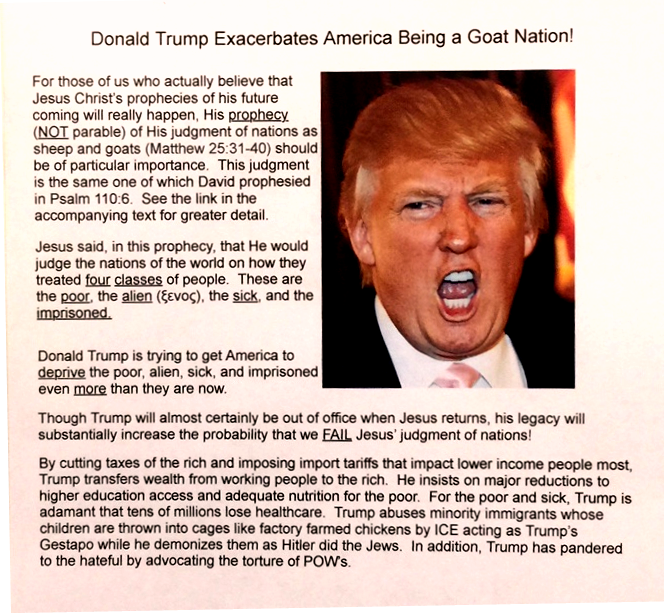 Donald Trump Exacerbates America Being a Goat Nation!

For those of us who actually believe that Jesus Christ's prophecies of his future coming will really happen, His prophecy (NOT parable) of His judgment of nations as sheep and goats (Matthew 25:31-40) should be of particular importance. This judgment is the same one of which David prophesied in Psalm 110:6. See the link in the accompanying text for greater detail.

Jesus said, in this prophecy, that He would judge the nations of the world on how they treated four classes of people. These are the poor, the alien (ξενος), the sick, and the imprisoned.

Donald Trump is trying to get America to deprive the poor, alien, sick, and imprisoned even more than they are now.

Though Trump will almost certainly be out of office when Jesus returns, his legacy will substantially increase the probability that we FAIL Jesus' judgment of nations!

By cutting taxes of the rich and imposing import tariffs that impact lower income people most, Trump transfers wealth from working people to the rich. He insists on major reductions to higher education access and adequate nutrition for the poor. For the poor and sick, Trump is adamant that tens of millions lose healthcare. Trump abuses minority immigrants whose children are thrown into cages like factory farmed chickens by ICE acting as Trump's Gestapo while he demonizes them as Hitler did the Jews. In addition, Trump has pandered to the hateful by advocating the torture of POW's.